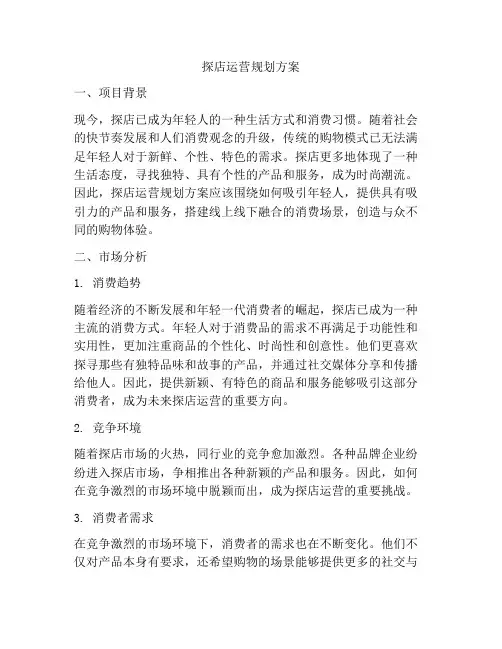 探店运营规划方案

一、项目背景

现今，探店已成为年轻人的一种生活方式和消费习惯。随着社会的快节奏发展和人们消费观念的升级，传统的购物模式已无法满足年轻人对于新鲜、个性、特色的需求。探店更多地体现了一种生活态度，寻找独特、具有个性的产品和服务，成为时尚潮流。因此，探店运营规划方案应该围绕如何吸引年轻人，提供具有吸引力的产品和服务，搭建线上线下融合的消费场景，创造与众不同的购物体验。

二、市场分析

1. 消费趋势

随着经济的不断发展和年轻一代消费者的崛起，探店已成为一种主流的消费方式。年轻人对于消费品的需求不再满足于功能性和实用性，更加注重商品的个性化、时尚性和创意性。他们更喜欢探寻那些有独特品味和故事的产品，并通过社交媒体分享和传播给他人。因此，提供新颖、有特色的商品和服务能够吸引这部分消费者，成为未来探店运营的重要方向。

2. 竞争环境

随着探店市场的火热，同行业的竞争愈加激烈。各种品牌企业纷纷进入探店市场，争相推出各种新颖的产品和服务。因此，如何在竞争激烈的市场环境中脱颖而出，成为探店运营的重要挑战。

3. 消费者需求

在竞争激烈的市场环境下，消费者的需求也在不断变化。他们不仅对产品本身有要求，还希望购物的场景能够提供更多的社交与